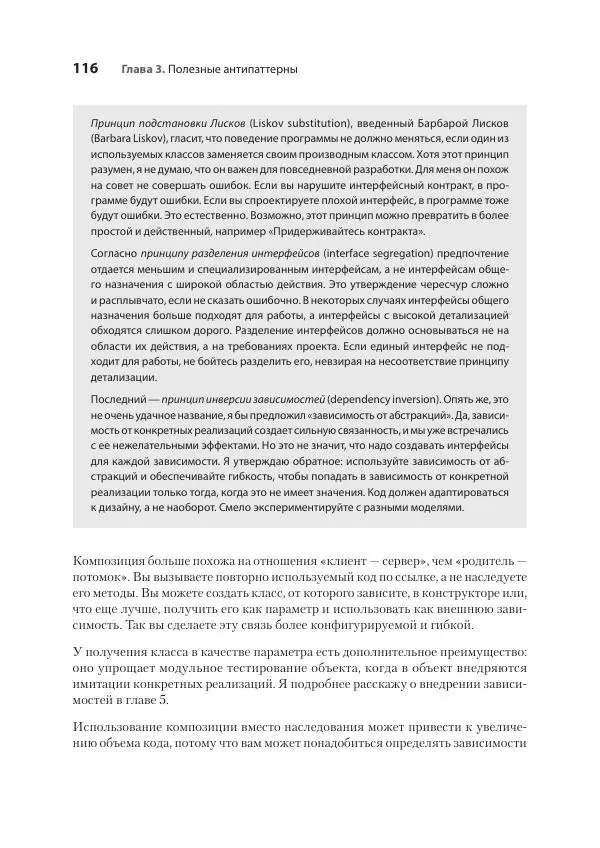 116 Глава 3. Полезные антипаттерны

Принцип подстановки Лисков (Liskov substitution), введенный Барбарой Лисков (Barbara Liskov), гласит, что поведение программы не должно меняться, если один из используемых классов заменяется своим производным классом. Хотя этот принцип разумен, я не думаю, что он важен для повседневной разработки. Для меня он похож на совет не совершать ошибок. Если вы нарушите интерфейсный контракт, в программе будут ошибки. Если вы спроектируете плохой интерфейс, в программе тоже будут ошибки. Это естественно. Возможно, этот принцип можно превратить в более простой и действенный, например «Придерживайтесь контракта».

Согласно принципу разделения интерфейсов (interface segregation) предпочтение отдается меньшим и специализированным интерфейсам, а не интерфейсам общего назначения с широкой областью действия. Это утверждение чересчур сложно и расплывчато, если не сказать ошибочно. В некоторых случаях интерфейсы общего назначения больше подходят для работы, а интерфейсы с высокой детализацией обходятся слишком дорого. Разделение интерфейсов должно основываться не на области их действия, а на требованиях проекта. Если единый интерфейс не подходит для работы, не бойтесь разделить его, невзирая на несоответствие принципу детализации.

Последний — принцип инверсии зависимостей (dependency inversion). Опять же, это не очень удачное название, я бы предложил «зависимость от абстракций». Да, зависимость от конкретных реализаций создает сильную связанность, и мы уже встречались с ее нежелательными эффектами. Но это не значит, что надо создавать интерфейсы для каждой зависимости. Я утверждаю обратное: используйте зависимость от абстракций и обеспечивайте гибкость, чтобы попадать в зависимость от конкретной реализации только тогда, когда это не имеет значения. Код должен адаптироваться к дизайну, а не наоборот. Смело экспериментируйте с разными моделями.

Композиция больше похожа на отношения «клиент — сервер», чем «родитель — потомок». Вы вызываете повторно используемый код по ссылке, а не наследуете его методы. Вы можете создать класс, от которого зависите, в конструкторе или, что еще лучше, получить его как параметр и использовать как внешнюю зависимость. Так вы сделаете эту связь более конфигурируемой и гибкой.

У получения класса в качестве параметра есть дополнительное преимущество: оно упрощает модульное тестирование объекта, когда в объект внедряются имитации конкретных реализаций. Я подробнее расскажу о внедрении зависимостей в главе 5.

Использование композиции вместо наследования может привести к увеличению объема кода, потому что вам может понадобиться определять зависимости